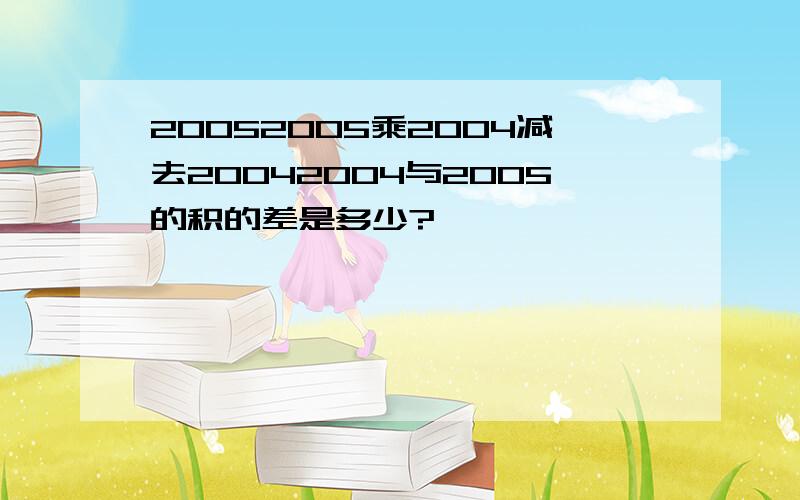 20052005乘2004减去20042004与2005的积的差是多少?